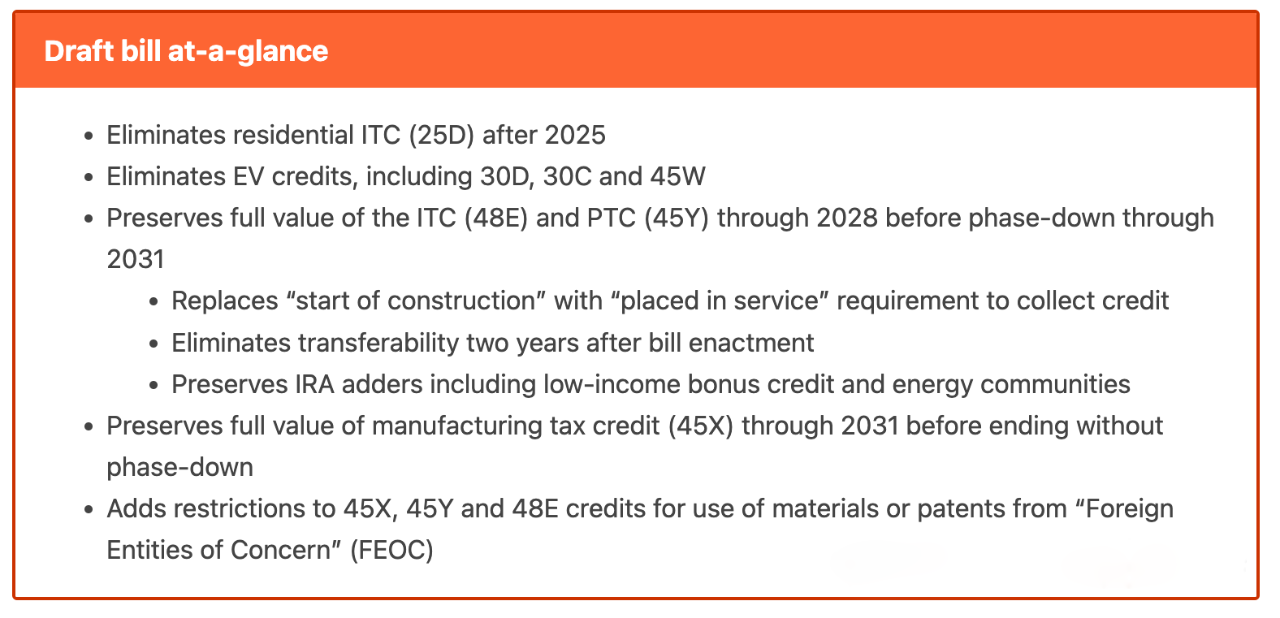 Draft bill at-a-glance

- Eliminates residential ITC (25D) after 2025
- Eliminates EV credits, including 30D, 30C and 45W
- Preserves full value of the ITC (48E) and PTC (45Y) through 2028 before phase-down through 2031
    - Replaces “start of construction” with “placed in service” requirement to collect credit
    - Eliminates transferability two years after bill enactment
    - Preserves IRA adders including low-income bonus credit and energy communities
- Preserves full value of manufacturing tax credit (45X) through 2031 before ending without phase-down
- Adds restrictions to 45X, 45Y and 48E credits for use of materials or patents from “Foreign Entities of Concern” (FEOC)